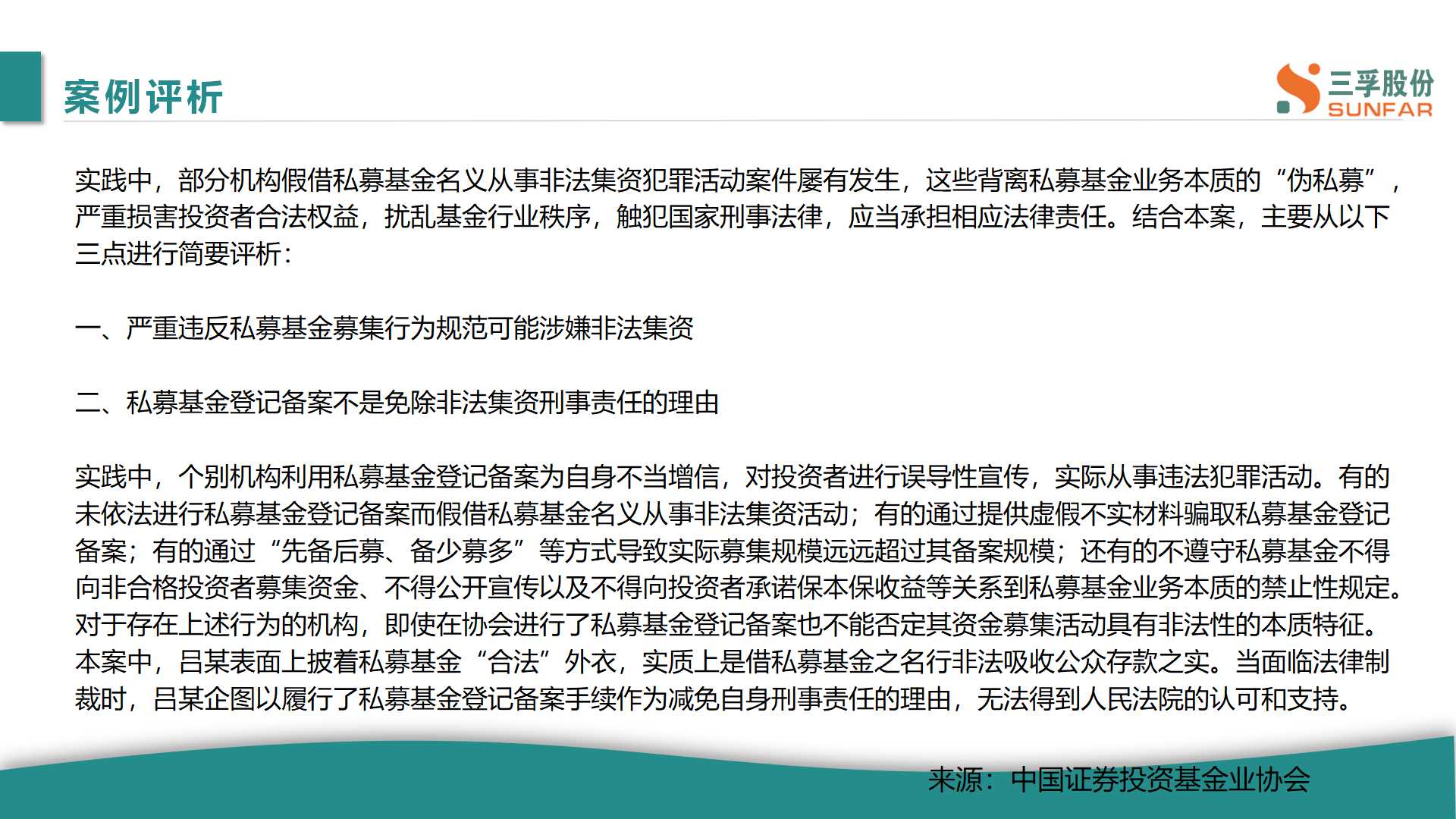 案例评析

三孚股份
SUNFAR

实践中，部分机构假借私募基金名义从事非法集资犯罪活动案件屡有发生，这些背离私募基金业务本质的“伪私募”，严重损害投资者合法权益，扰乱基金行业秩序，触犯国家刑事法律，应当承担相应法律责任。结合本案，主要从以下三点进行简要评析：

一、严重违反私募基金募集行为规范可能涉嫌非法集资

二、私募基金登记备案不是免除非法集资刑事责任的理由

实践中，个别机构利用私募基金登记备案为自身不当增信，对投资者进行误导性宣传，实际从事违法犯罪活动。有的未依法进行私募基金登记备案而假借私募基金名义从事非法集资活动；有的通过提供虚假不实材料骗取私募基金登记备案；有的通过“先备后募、备少募多”等方式导致实际募集规模远远超过其备案规模；还有的不遵守私募基金不得向非合格投资者募集资金、不得公开宣传以及不得向投资者承诺保本保收益等关系到私募基金业务本质的禁止性规定。对于存在上述行为的机构，即使在协会进行了私募基金登记备案也不能否定其资金募集活动具有非法性的本质特征。本案中，吕某表面上披着私募基金“合法”外衣，实质上是借私募基金之名行非法吸收公众存款之实。当面临法律制裁时，吕某企图以履行了私募基金登记备案手续作为减免自身刑事责任的理由，无法得到人民法院的认可和支持。

来源：中国证券投资基金业协会